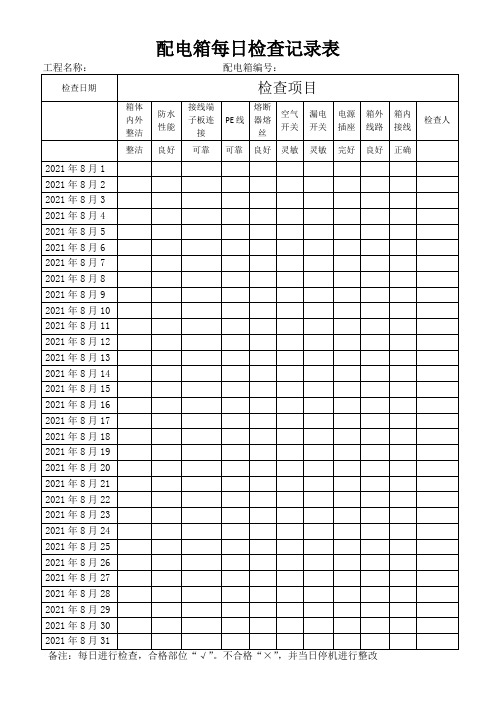 配电箱每日检查记录表

工程名称：　　　　　　　　　　　　　配电箱编号：

| 检查日期 | 检查项目 | | | | | | | | | | |
|---|---|---|---|---|---|---|---|---|---|---|---|
| | 箱体内外整洁 | 防水性能 | 接线端子板连接 | PE线 | 熔断器熔丝 | 空气开关 | 漏电开关 | 电源插座 | 箱外线路 | 箱内接线 | 检查人 |
| | 整洁 | 良好 | 可靠 | 可靠 | 良好 | 灵敏 | 灵敏 | 完好 | 良好 | 正确 | |
| 2021年8月1 | | | | | | | | | | | |
| 2021年8月2 | | | | | | | | | | | |
| 2021年8月3 | | | | | | | | | | | |
| 2021年8月4 | | | | | | | | | | | |
| 2021年8月5 | | | | | | | | | | | |
| 2021年8月6 | | | | | | | | | | | |
| 2021年8月7 | | | | | | | | | | | |
| 2021年8月8 | | | | | | | | | | | |
| 2021年8月9 | | | | | | | | | | | |
| 2021年8月10 | | | | | | | | | | | |
| 2021年8月11 | | | | | | | | | | | |
| 2021年8月12 | | | | | | | | | | | |
| 2021年8月13 | | | | | | | | | | | |
| 2021年8月14 | | | | | | | | | | | |
| 2021年8月15 | | | | | | | | | | | |
| 2021年8月16 | | | | | | | | | | | |
| 2021年8月17 | | | | | | | | | | | |
| 2021年8月18 | | | | | | | | | | | |
| 2021年8月19 | | | | | | | | | | | |
| 2021年8月20 | | | | | | | | | | | |
| 2021年8月21 | | | | | | | | | | | |
| 2021年8月22 | | | | | | | | | | | |
| 2021年8月23 | | | | | | | | | | | |
| 2021年8月24 | | | | | | | | | | | |
| 2021年8月25 | | | | | | | | | | | |
| 2021年8月26 | | | | | | | | | | | |
| 2021年8月27 | | | | | | | | | | | |
| 2021年8月28 | | | | | | | | | | | |
| 2021年8月29 | | | | | | | | | | | |
| 2021年8月30 | | | | | | | | | | | |
| 2021年8月31 | | | | | | | | | | | |

备注：每日进行检查，合格部位“√”，不合格“×”，并当日停机进行整改